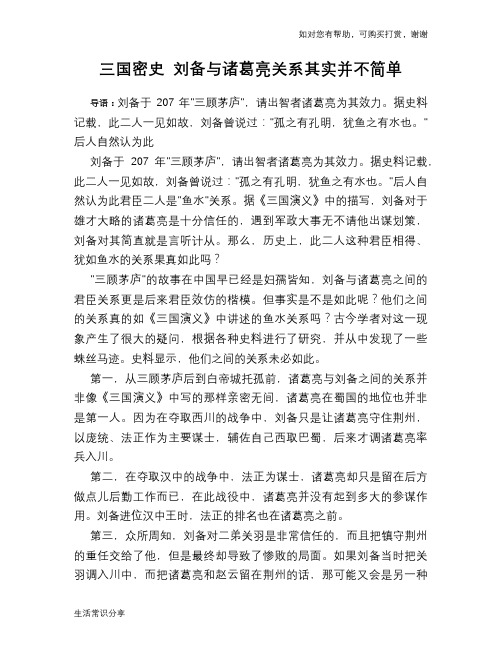 如对您有帮助，可购买打赏，谢谢

三国密史 刘备与诸葛亮关系其实并不简单

导语：刘备于 207 年"三顾茅庐"，请出智者诸葛亮为其效力。据史料记载，此二人一见如故，刘备曾说过："孤之有孔明，犹鱼之有水也。"后人自然认为此

刘备于 207 年"三顾茅庐"，请出智者诸葛亮为其效力。据史料记载，此二人一见如故，刘备曾说过："孤之有孔明，犹鱼之有水也。"后人自然认为此君臣二人是"鱼水"关系。据《三国演义》中的描写，刘备对于雄才大略的诸葛亮是十分信任的，遇到军政大事无不请他出谋划策，刘备对其简直就是言听计从。那么，历史上，此二人这种君臣相得、犹如鱼水的关系果真如此吗？

"三顾茅庐"的故事在中国早已经是妇孺皆知，刘备与诸葛亮之间的君臣关系更是后来君臣效仿的楷模。但事实是不是如此呢？他们之间的关系真的如《三国演义》中讲述的鱼水关系吗？古今学者对这一现象产生了很大的疑问，根据各种史料进行了研究，并从中发现了一些蛛丝马迹。史料显示，他们之间的关系未必如此。

第一，从三顾茅庐后到白帝城托孤前，诸葛亮与刘备之间的关系并非像《三国演义》中写的那样亲密无间，诸葛亮在蜀国的地位也并非是第一人。因为在夺取西川的战争中，刘备只是让诸葛亮守住荆州，以庞统、法正作为主要谋士，辅佐自己西取巴蜀，后来才调诸葛亮率兵入川。

第二，在夺取汉中的战争中，法正为谋士，诸葛亮却只是留在后方做点儿后勤工作而已，在此战役中，诸葛亮并没有起到多大的参谋作用。刘备进位汉中王时，法正的排名也在诸葛亮之前。

第三，众所周知，刘备对二弟关羽是非常信任的，而且把镇守荆州的重任交给了他，但是最终却导致了惨败的局面。如果刘备当时把关羽调入川中，而把诸葛亮和赵云留在荆州的话，那可能又会是另一种

生活常识分享